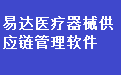 易达医疗器械供应链管理软件